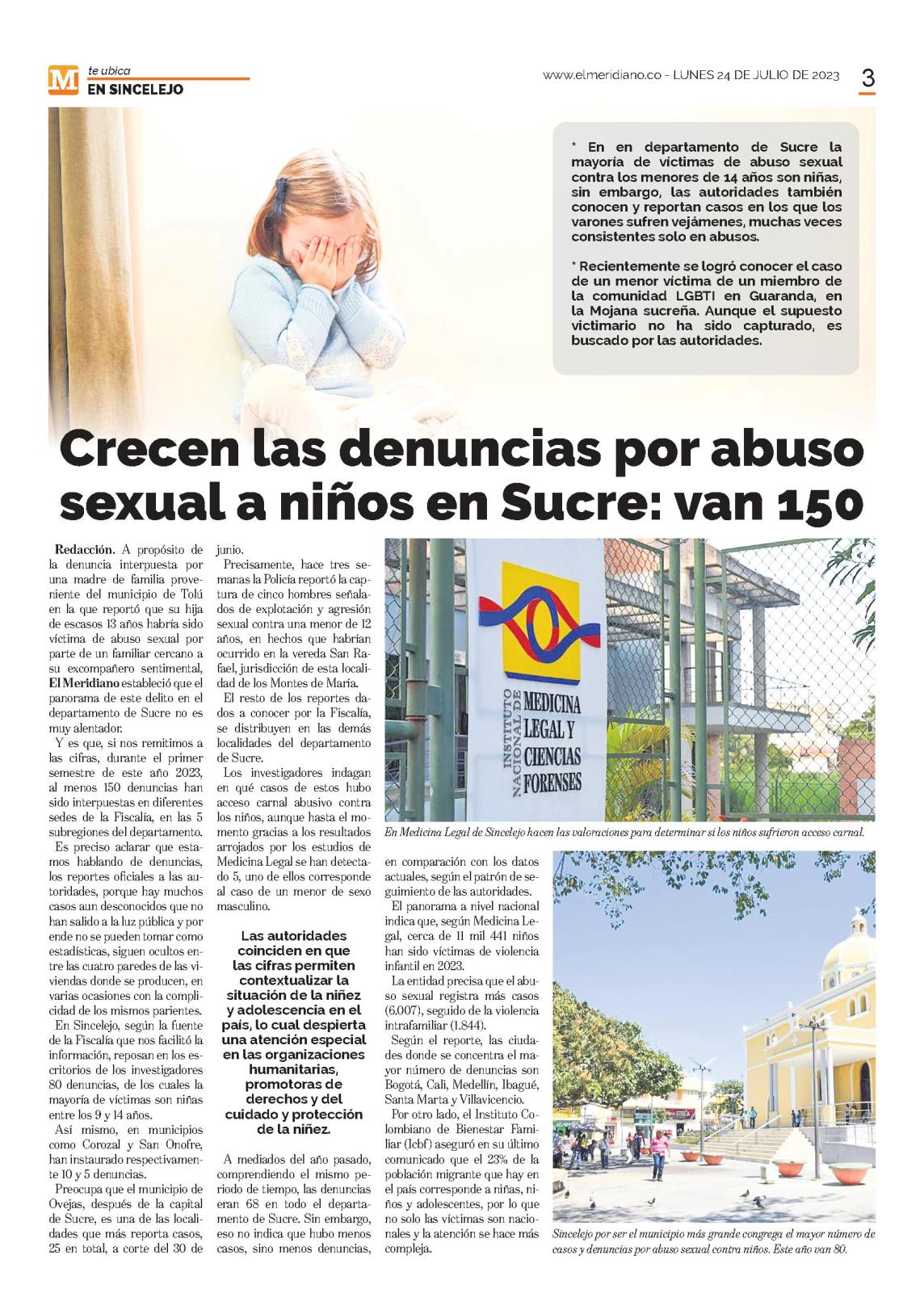 M te ubica
EN SINCELEJO

www.elmeridiano.co - LUNES 24 DE JULIO DE 2023 3

* En en departamento de Sucre la mayoría de víctimas de abuso sexual contra los menores de 14 años son niñas, sin embargo, las autoridades también conocen y reportan casos en los que los varones sufren vejámenes, muchas veces consistentes solo en abusos.

* Recientemente se logró conocer el caso de un menor víctima de un miembro de la comunidad LGBTI en Guaranda, en la Mojana sucreña. Aunque el supuesto victimario no ha sido capturado, es buscado por las autoridades.

Crecen las denuncias por abuso sexual a niños en Sucre: van 150

Redacción. A propósito de la denuncia interpuesta por una madre de familia proveniente del municipio de Tolú en la que reportó que su hija de escasos 13 años habría sido víctima de abuso sexual por parte de un familiar cercano a su excompañero sentimental, El Meridiano estableció que el panorama de este delito en el departamento de Sucre no es muy alentador.

Y es que, si nos remitimos a las cifras, durante el primer semestre de este año 2023, al menos 150 denuncias han sido interpuestas en diferentes sedes de la Fiscalía, en las 5 subregiones del departamento.

Es preciso aclarar que estamos hablando de denuncias, los reportes oficiales a las autoridades, porque hay muchos casos aun desconocidos que no han salido a la luz pública y por ende no se pueden tomar como estadísticas, siguen ocultos entre las cuatro paredes de las viviendas donde se producen, en varias ocasiones con la complicidad de los mismos parientes.

En Sincelejo, según la fuente de la Fiscalía que nos facilitó la información, reposan en los escritorios de los investigadores 80 denuncias, de los cuales la mayoría de víctimas son niñas entre los 9 y 14 años.

Así mismo, en municipios como Corozal y San Onofre, han instaurado respectivamente 10 y 5 denuncias.

Preocupa que el municipio de Ovejas, después de la capital de Sucre, es una de las localidades que más reporta casos, 25 en total, a corte del 30 de junio.

Precisamente, hace tres semanas la Policía reportó la captura de cinco hombres señalados de explotación y agresión sexual contra una menor de 12 años, en hechos que habrían ocurrido en la vereda San Rafael, jurisdicción de esta localidad de los Montes de María.

El resto de los reportes dados a conocer por la Fiscalía, se distribuyen en las demás localidades del departamento de Sucre.

Los investigadores indagan en qué casos de estos hubo acceso carnal abusivo contra los niños, aunque hasta el momento gracias a los resultados arrojados por los estudios de Medicina Legal se han detectado 5, uno de ellos corresponde al caso de un menor de sexo masculino.

Las autoridades coinciden en que las cifras permiten contextualizar la situación de la niñez y adolescencia en el país, lo cual despierta una atención especial en las organizaciones humanitarias, promotoras de derechos y del cuidado y protección de la niñez.

A mediados del año pasado, comprendiendo el mismo periodo de tiempo, las denuncias eran 68 en todo el departamento de Sucre. Sin embargo, eso no indica que hubo menos casos, sino menos denuncias, en comparación con los datos actuales, según el patrón de seguimiento de las autoridades.

El panorama a nivel nacional indica que, según Medicina Legal, cerca de 11 mil 441 niños han sido víctimas de violencia infantil en 2023.

La entidad precisa que el abuso sexual registra más casos (6.007), seguido de la violencia intrafamiliar (1.844).

Según el reporte, las ciudades donde se concentra el mayor número de denuncias son Bogotá, Cali, Medellín, Ibagué, Santa Marta y Villavicencio.

Por otro lado, el Instituto Colombiano de Bienestar Familiar (Icbf) aseguró en su último comunicado que el 23% de la población migrante que hay en el país corresponde a niñas, niños y adolescentes, por lo que no solo las víctimas son nacionales y la atención se hace más compleja.

INSTITUTO NACIONAL DE MEDICINA LEGAL Y CIENCIAS FORENSES

En Medicina Legal de Sincelejo hacen las valoraciones para determinar si los niños sufrieron acceso carnal.

Sincelejo por ser el municipio más grande congrega el mayor número de casos y denuncias por abuso sexual contra niños. Este año van 80.